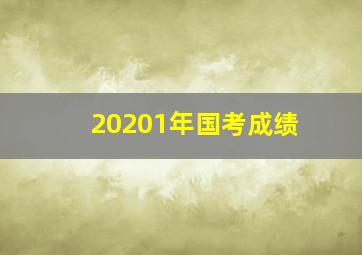 20201年国考成绩